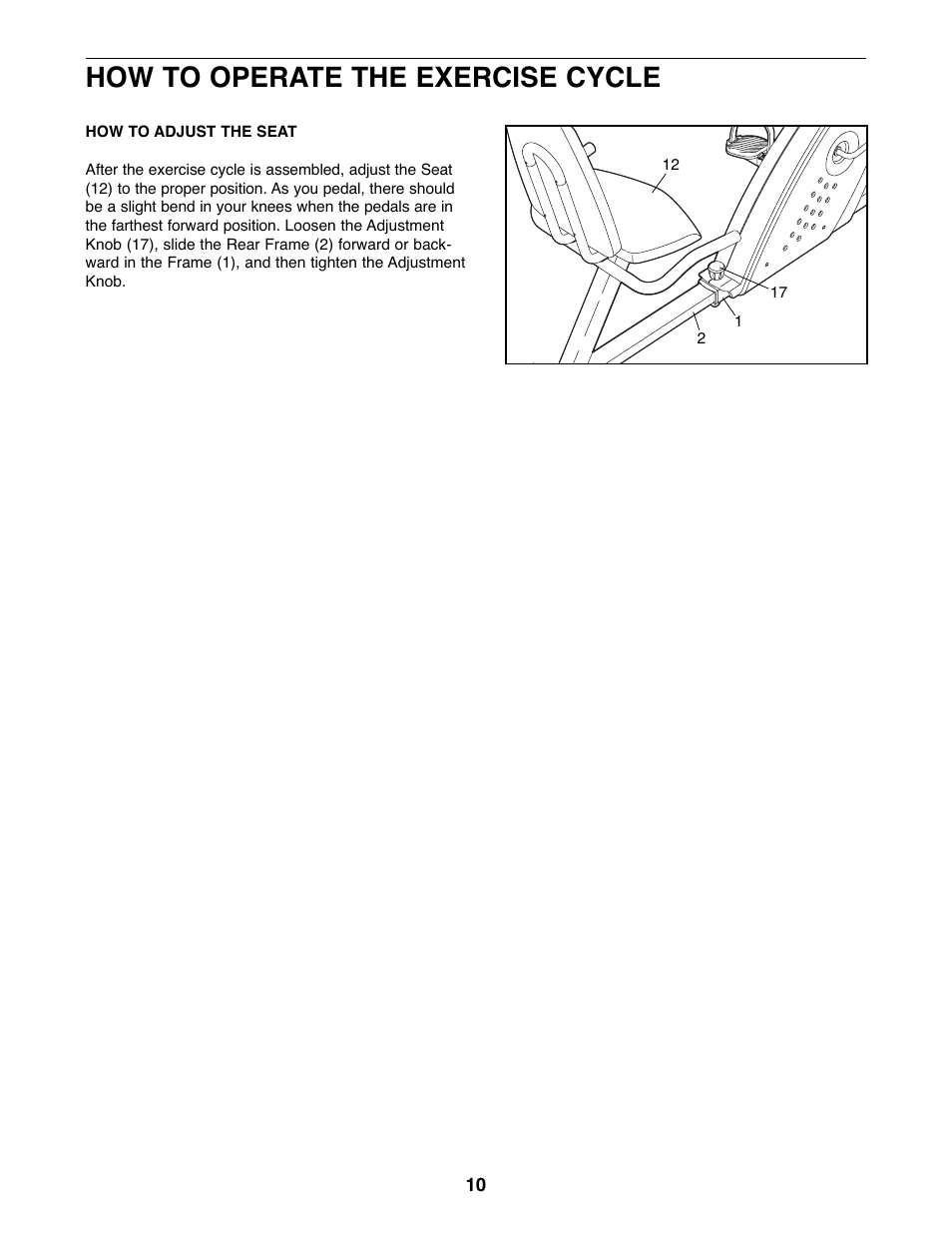 HOW TO OPERATE THE EXERCISE CYCLE

HOW TO ADJUST THE SEAT

After the exercise cycle is assembled, adjust the Seat (12) to the proper position. As you pedal, there should be a slight bend in your knees when the pedals are in the farthest forward position. Loosen the Adjustment Knob (17), slide the Rear Frame (2) forward or backward in the Frame (1), and then tighten the Adjustment Knob.

12

17

1

2

10